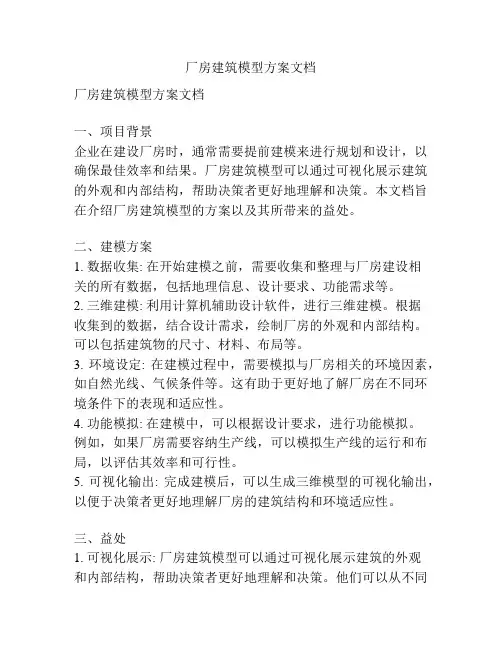 厂房建筑模型方案文档

厂房建筑模型方案文档

一、项目背景
企业在建设厂房时，通常需要提前建模来进行规划和设计，以确保最佳效率和结果。厂房建筑模型可以通过可视化展示建筑的外观和内部结构，帮助决策者更好地理解和决策。本文档旨在介绍厂房建筑模型的方案以及其所带来的益处。

二、建模方案
1. 数据收集: 在开始建模之前，需要收集和整理与厂房建设相关的所有数据，包括地理信息、设计要求、功能需求等。
2. 三维建模: 利用计算机辅助设计软件，进行三维建模。根据收集到的数据，结合设计需求，绘制厂房的外观和内部结构。可以包括建筑物的尺寸、材料、布局等。
3. 环境设定: 在建模过程中，需要模拟与厂房相关的环境因素，如自然光线、气候条件等。这有助于更好地了解厂房在不同环境条件下的表现和适应性。
4. 功能模拟: 在建模中，可以根据设计要求，进行功能模拟。例如，如果厂房需要容纳生产线，可以模拟生产线的运行和布局，以评估其效率和可行性。
5. 可视化输出: 完成建模后，可以生成三维模型的可视化输出，以便于决策者更好地理解厂房的建筑结构和环境适应性。

三、益处
1. 可视化展示: 厂房建筑模型可以通过可视化展示建筑的外观和内部结构，帮助决策者更好地理解和决策。他们可以从不同